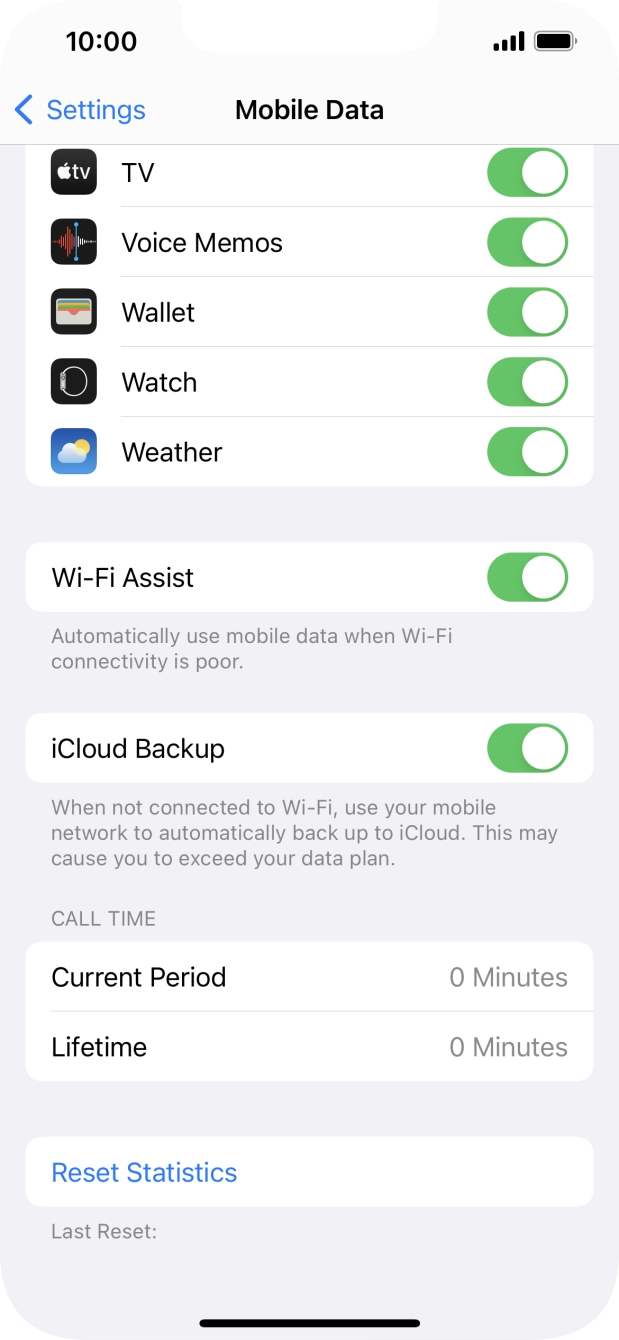 10:00

Settings
Mobile Data

tv
TV

Voice Memos

Wallet

Watch

Weather

Wi-Fi Assist

Automatically use mobile data when Wi-Fi connectivity is poor.

iCloud Backup

When not connected to Wi-Fi, use your mobile network to automatically back up to iCloud. This may cause you to exceed your data plan.

CALL TIME

Current Period 0 Minutes

Lifetime 0 Minutes

Reset Statistics

Last Reset: